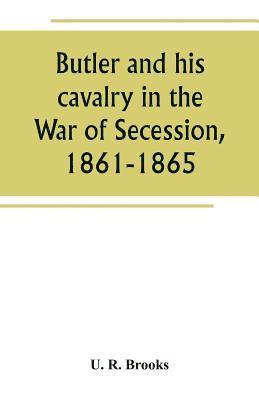 Butler and his cavalry in the War of Secession, 1861-1865

U. R. Brooks